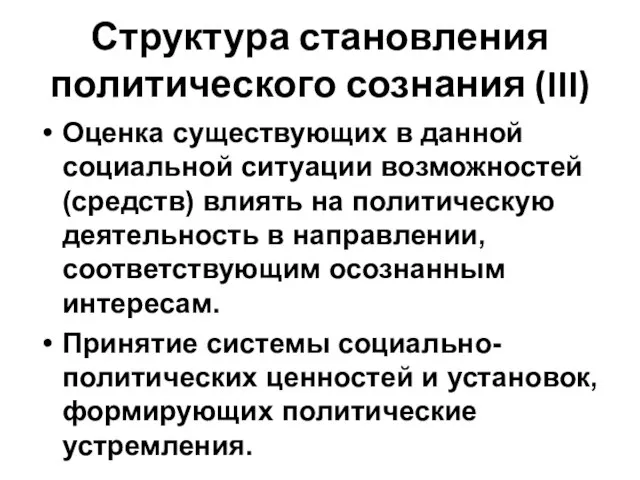 Структура становления политического сознания (III)

• Оценка существующих в данной социальной ситуации возможностей (средств) влиять на политическую деятельность в направлении, соответствующим осознанным интересам.

• Принятие системы социально-политических ценностей и установок, формирующих политические устремления.